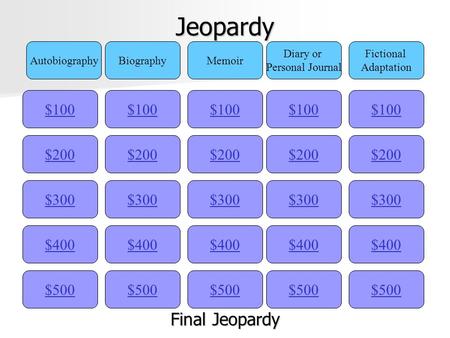 Jeopardy

| Autobiography | Biography | Memoir | Diary or Personal Journal | Fictional Adaptation |
|---|---|---|---|---|
| \$100 | \$100 | \$100 | \$100 | \$100 |
| \$200 | \$200 | \$200 | \$200 | \$200 |
| \$300 | \$300 | \$300 | \$300 | \$300 |
| \$400 | \$400 | \$400 | \$400 | \$400 |
| \$500 | \$500 | \$500 | \$500 | \$500 |

Final Jeopardy